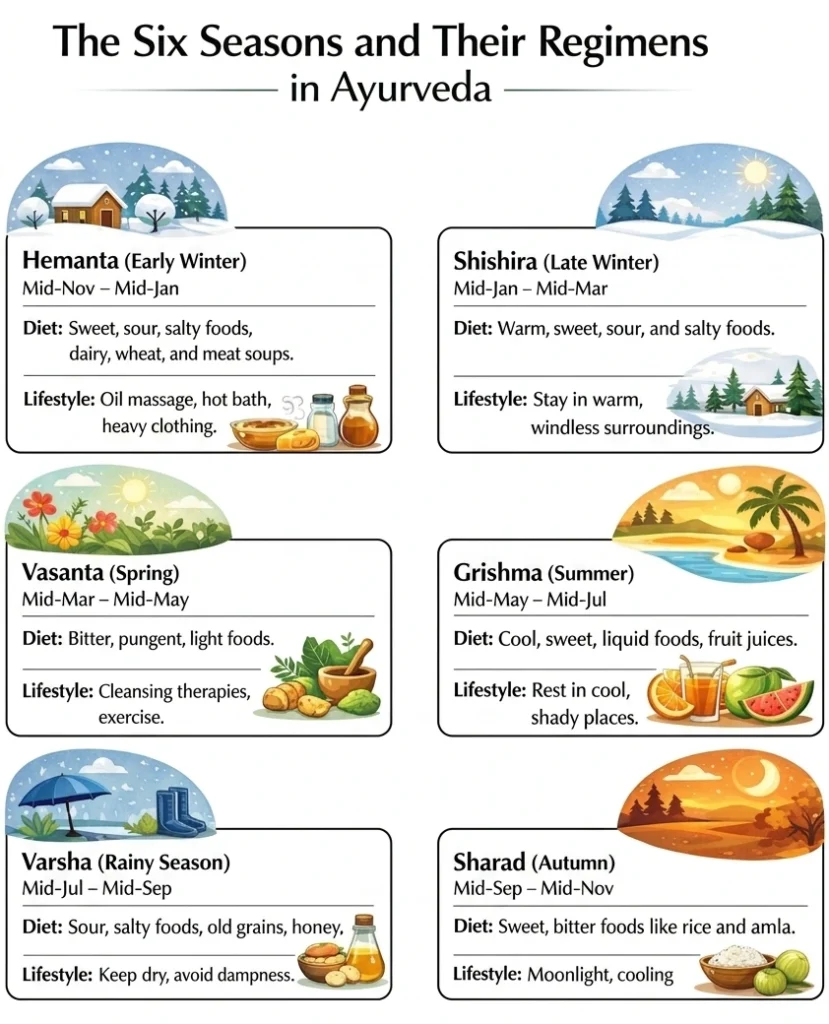 The Six Seasons and Their Regimens in Ayurveda

Hemanta (Early Winter)
Mid-Nov – Mid-Jan
Diet: Sweet, sour, salty foods, dairy, wheat, and meat soups.
Lifestyle: Oil massage, hot bath, heavy clothing.

Shishira (Late Winter)
Mid-Jan – Mid-Mar
Diet: Warm, sweet, sour, and salty foods.
Lifestyle: Stay in warm, windless surroundings.

Vasanta (Spring)
Mid-Mar – Mid-May
Diet: Bitter, pungent, light foods.
Lifestyle: Cleansing therapies, exercise.

Grishma (Summer)
Mid-May – Mid-Jul
Diet: Cool, sweet, liquid foods, fruit juices.
Lifestyle: Rest in cool, shady places.

Varsha (Rainy Season)
Mid-Jul – Mid-Sep
Diet: Sour, salty foods, old grains, honey,
Lifestyle: Keep dry, avoid dampness.

Sharad (Autumn)
Mid-Sep – Mid-Nov
Diet: Sweet, bitter foods like rice and amla.
Lifestyle: Moonlight, cooling